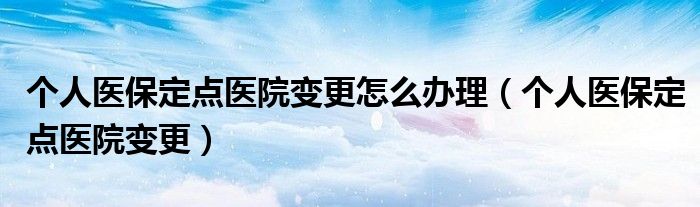 个人医保定点医院变更怎么办理（个人医保定点医院变更）